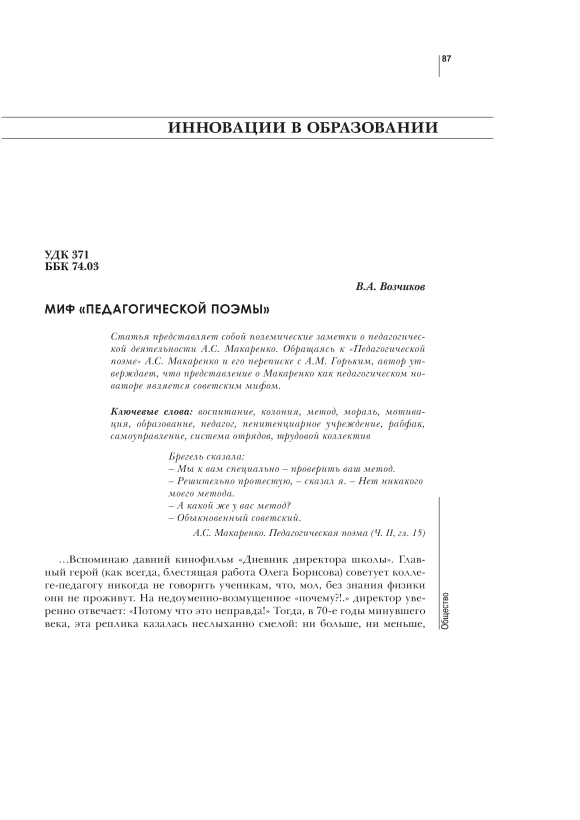 87

ИННОВАЦИИ В ОБРАЗОВАНИИ

УДК 371
ББК 74.03

В.А. Возчиков

МИФ «ПЕДАГОГИЧЕСКОЙ ПОЭМЫ»

Статья представляет собой полемические заметки о педагогической деятельности А.С. Макаренко. Обращаясь к «Педагогической поэме» А.С. Макаренко и его переписке с А.М. Горьким, автор утверждает, что представление о Макаренко как педагогическом новаторе является советским мифом.

Ключевые слова: воспитание, колония, метод, мораль, мотивация, образование, педагог, пенитенциарное учреждение, рабфак, самоуправление, система отрядов, трудовой коллектив

Брегель сказала:
– Мы к вам специально – проверить ваш метод.
– Решительно протестую, – сказал я. – Нет никакого моего метода.
– А какой же у вас метод?
– Обыкновенный советский.
А.С. Макаренко. Педагогическая поэма (Ч. II, гл. 15)

…Вспоминаю давний кинофильм «Дневник директора школы». Главный герой (как всегда, блестящая работа Олега Борисова) советует коллеге-педагогу никогда не говорить ученикам, что, мол, без знания физики они не проживут. На недоуменно-возмущенное «почему?!.» директор уверенно отвечает: «Потому что это неправда!» Тогда, в 70-е годы минувшего века, эта реплика казалась неслыханно смелой: ни больше, ни меньше,

Общество